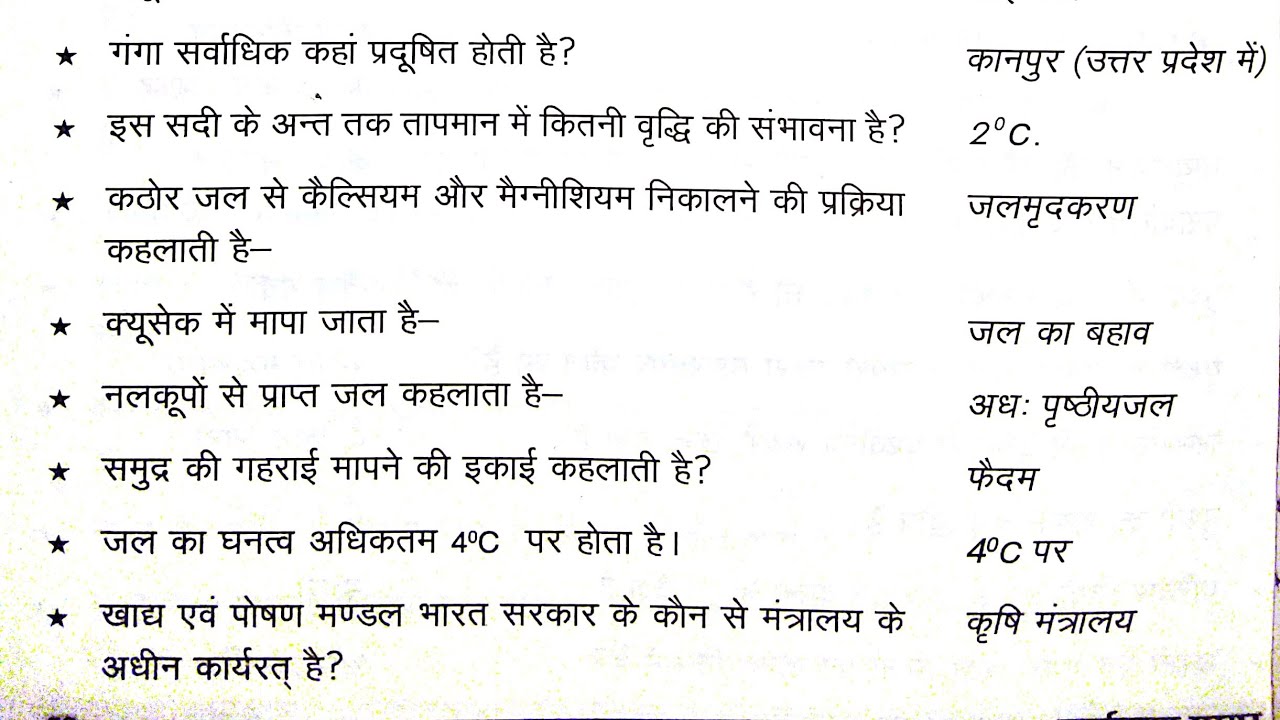 ★ गंगा सर्वाधिक कहां प्रदूषित होती है? कानपुर (उत्तर प्रदेश में)

★ इस सदी के अन्त तक तापमान में कितनी वृद्धि की संभावना है? $2^0C$.

★ कठोर जल से कैल्सियम और मैग्नीशियम निकालने की प्रक्रिया कहलाती है– जलमृदकरण

★ क्यूसेक में मापा जाता है– जल का बहाव

★ नलकूपों से प्राप्त जल कहलाता है– अधः पृष्ठीयजल

★ समुद्र की गहराई मापने की इकाई कहलाती है? फैदम

★ जल का घनत्व अधिकतम $4^0C$ पर होता है। $4^0C$ पर

★ खाद्य एवं पोषण मण्डल भारत सरकार के कौन से मंत्रालय के अधीन कार्यरत् है? कृषि मंत्रालय